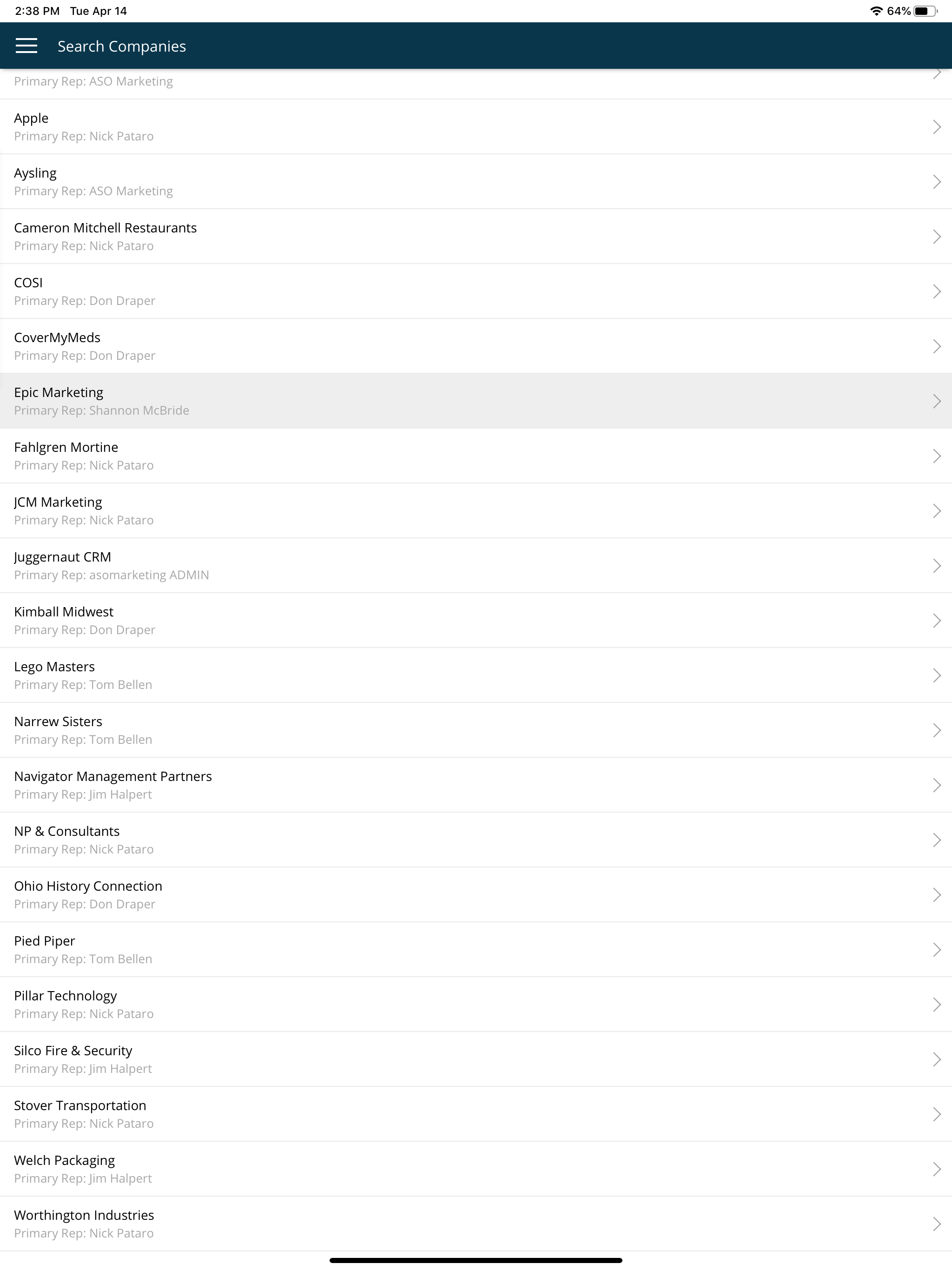 2:38 PM Tue Apr 14
64%

Search Companies

Primary Rep: ASO Marketing

Apple
Primary Rep: Nick Pataro

Aysling
Primary Rep: ASO Marketing

Cameron Mitchell Restaurants
Primary Rep: Nick Pataro

COSI
Primary Rep: Don Draper

CoverMyMeds
Primary Rep: Don Draper

Epic Marketing
Primary Rep: Shannon McBride

Fahlgren Mortine
Primary Rep: Nick Pataro

JCM Marketing
Primary Rep: Nick Pataro

Juggernaut CRM
Primary Rep: asomarketing ADMIN

Kimball Midwest
Primary Rep: Don Draper

Lego Masters
Primary Rep: Tom Bellen

Narrew Sisters
Primary Rep: Tom Bellen

Navigator Management Partners
Primary Rep: Jim Halpert

NP & Consultants
Primary Rep: Nick Pataro

Ohio History Connection
Primary Rep: Don Draper

Pied Piper
Primary Rep: Tom Bellen

Pillar Technology
Primary Rep: Nick Pataro

Silco Fire & Security
Primary Rep: Jim Halpert

Stover Transportation
Primary Rep: Nick Pataro

Welch Packaging
Primary Rep: Jim Halpert

Worthington Industries
Primary Rep: Nick Pataro